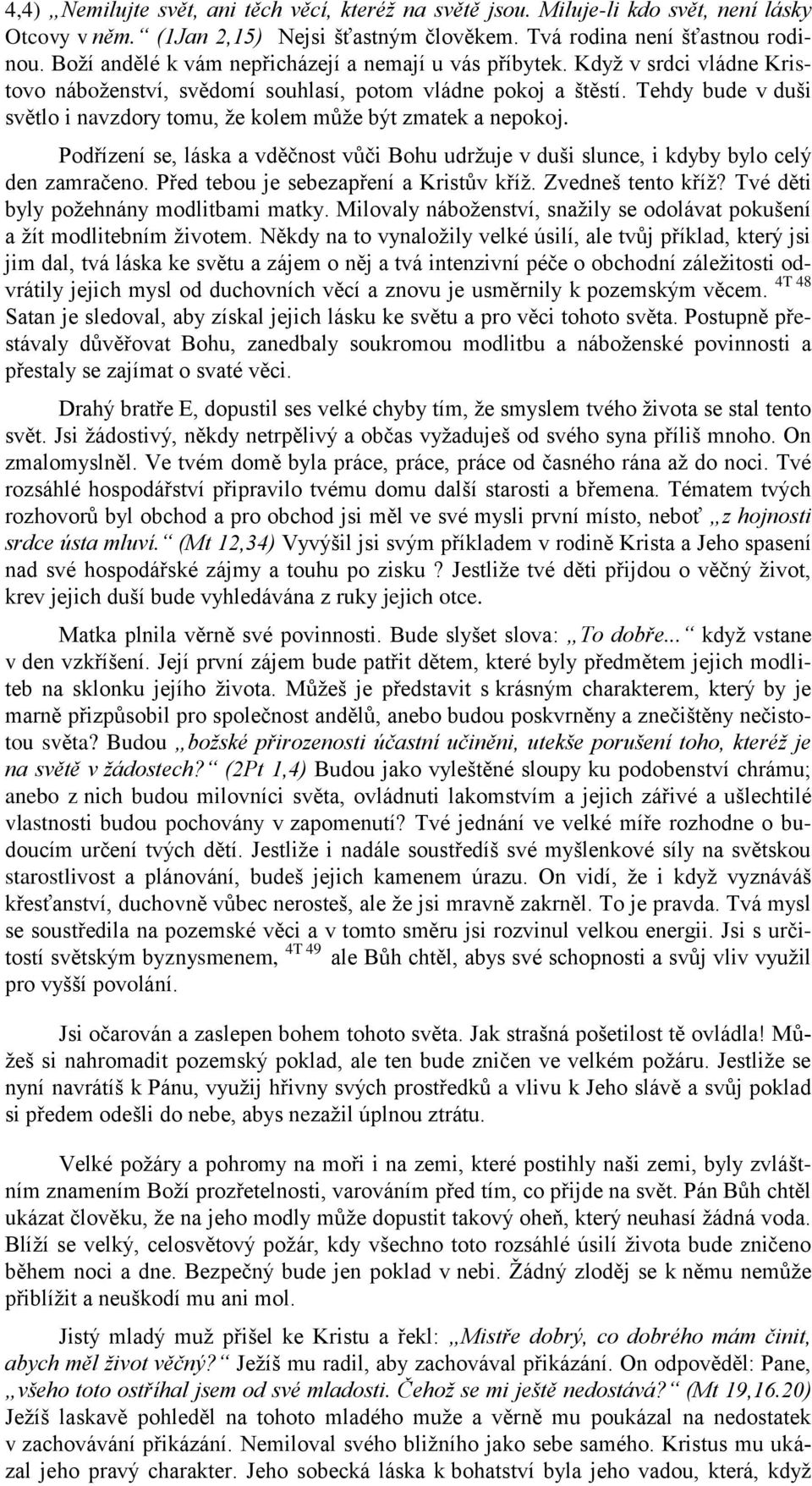 4,4) „Nemilujte svět, ani těch věcí, kteréž na světě jsou. Miluje-li kdo svět, není lásky Otcovy v něm.“ (1Jan 2,15) Nejsi šťastným člověkem. Tvá rodina není šťastnou rodinou. Boží andělé k vám nepřicházejí a nemají u vás příbytek. Když v srdci vládne Kristovo náboženství, svědomí souhlasí, potom vládne pokoj a štěstí. Tehdy bude v duši světlo i navzdory tomu, že kolem může být zmatek a nepokoj.

Podřízení se, láska a vděčnost vůči Bohu udržuje v duši slunce, i kdyby bylo celý den zamračeno. Před tebou je sebezapření a Kristův kříž. Zvedneš tento kříž? Tvé děti byly požehnány modlitbami matky. Milovaly náboženství, snažily se odolávat pokušení a žít modlitebním životem. Někdy na to vynaložily velké úsilí, ale tvůj příklad, který jsi jim dal, tvá láska ke světu a zájem o něj a tvá intenzivní péče o obchodní záležitosti odvrátily jejich mysl od duchovních věcí a znovu je usměrnily k pozemským věcem. 4T 48 Satan je sledoval, aby získal jejich lásku ke světu a pro věci tohoto světa. Postupně přestávaly důvěřovat Bohu, zanedbaly soukromou modlitbu a náboženské povinnosti a přestaly se zajímat o svaté věci.

Drahý bratře E, dopustil ses velké chyby tím, že smyslem tvého života se stal tento svět. Jsi žádostivý, někdy netrpělivý a občas vyžaduješ od svého syna příliš mnoho. On zmalomyslněl. Ve tvém domě byla práce, práce, práce od časného rána až do noci. Tvé rozsáhlé hospodářství připravilo tvému domu další starosti a břemena. Tématem tvých rozhovorů byl obchod a pro obchod jsi měl ve své mysli první místo, neboť „z hojnosti srdce ústa mluví.“ (Mt 12,34) Vyvýšil jsi svým příkladem v rodině Krista a Jeho spasení nad své hospodářské zájmy a touhu po zisku ? Jestliže tvé děti přijdou o věčný život, krev jejich duší bude vyhledávána z ruky jejich otce.

Matka plnila věrně své povinnosti. Bude slyšet slova: „To dobře...“ když vstane v den vzkříšení. Její první zájem bude patřit dětem, které byly předmětem jejich modliteb na sklonku jejího života. Můžeš je představit s krásným charakterem, který by je marně přizpůsobil pro společnost andělů, anebo budou poskvrněny a znečištěny nečistotou světa? Budou „božské přirozenosti účastní učiněni, utekše porušení toho, kteréž je na světě v žádostech?“ (2Pt 1,4) Budou jako vyleštěné sloupy ku podobenství chrámu; anebo z nich budou milovníci světa, ovládnuti lakomstvím a jejich zářivé a ušlechtilé vlastnosti budou pochovány v zapomenutí? Tvé jednání ve velké míře rozhodne o budoucím určení tvých dětí. Jestliže i nadále soustředíš své myšlenkové síly na světskou starostlivost a plánování, budeš jejich kamenem úrazu. On vidí, že i když vyznáváš křesťanství, duchovně vůbec nerosteš, ale že jsi mravně zakrněl. To je pravda. Tvá mysl se soustředila na pozemské věci a v tomto směru jsi rozvinul velkou energii. Jsi s určitostí světským byznysmenem, 4T 49 ale Bůh chtěl, abys své schopnosti a svůj vliv využil pro vyšší povolání.

Jsi očarován a zaslepen bohem tohoto světa. Jak strašná pošetilost tě ovládla! Můžeš si nahromadit pozemský poklad, ale ten bude zničen ve velkém požáru. Jestliže se nyní navrátíš k Pánu, využij hřivny svých prostředků a vlivu k Jeho slávě a svůj poklad si předem odešli do nebe, abys nezažil úplnou ztrátu.

Velké požáry a pohromy na moři i na zemi, které postihly naši zemi, byly zvláštním znamením Boží prozřetelnosti, varováním před tím, co přijde na svět. Pán Bůh chtěl ukázat člověku, že na jeho modly může dopustit takový oheň, který neuhasí žádná voda. Blíží se velký, celosvětový požár, kdy všechno toto rozsáhlé úsilí života bude zničeno během noci a dne. Bezpečný bude jen poklad v nebi. Žádný zloděj se k němu nemůže přiblížit a neuškodí mu ani mol.

Jistý mladý muž přišel ke Kristu a řekl: „Mistře dobrý, co dobrého mám činit, abych měl život věčný?“ Ježíš mu radil, aby zachovával přikázání. On odpověděl: Pane, „všeho toto ostříhal jsem od své mladosti. Čehož se mi ještě nedostává?“ (Mt 19,16.20) Ježíš laskavě pohleděl na tohoto mladého muže a věrně mu poukázal na nedostatek v zachovávání přikázání. Nemiloval svého bližního jako sebe samého. Kristus mu ukázal jeho pravý charakter. Jeho sobecká láska k bohatství byla jeho vadou, která, když